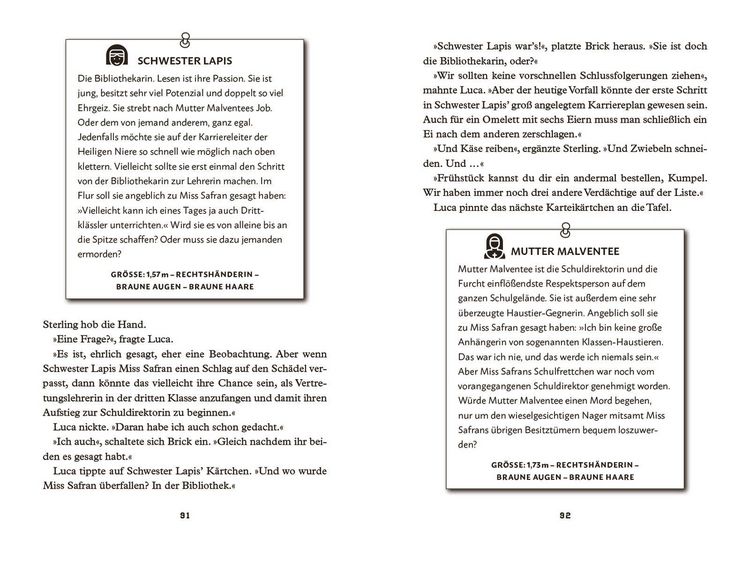 SCHWESTER LAPIS

Die Bibliothekarin. Lesen ist ihre Passion. Sie ist jung, besitzt sehr viel Potenzial und doppelt so viel Ehrgeiz. Sie strebt nach Mutter Malventees Job. Oder dem von jemand anderem, ganz egal. Jedenfalls möchte sie auf der Karriereleiter der Heiligen Niere so schnell wie möglich nach oben klettern. Vielleicht sollte sie erst einmal den Schritt von der Bibliothekarin zur Lehrerin machen. Im Flur soll sie angeblich zu Miss Safran gesagt haben: »Vielleicht kann ich eines Tages ja auch Drittklässler unterrichten.« Wird sie es von alleine bis an die Spitze schaffen? Oder muss sie dazu jemanden ermorden?

GRÖSSE: 1,57 m – RECHTSHÄNDERIN – BRAUNE AUGEN – BRAUNE HAARE

Sterling hob die Hand.

»Eine Frage?«, fragte Luca.

»Es ist, ehrlich gesagt, eher eine Beobachtung. Aber wenn Schwester Lapis Miss Safran einen Schlag auf den Schädel verpasst, dann könnte das vielleicht ihre Chance sein, als Vertretungslehrerin in der dritten Klasse anzufangen und damit ihren Aufstieg zur Schuldirektorin zu beginnen.«

Luca nickte. »Daran habe ich auch schon gedacht.«

»Ich auch«, schaltete sich Brick ein. »Gleich nachdem ihr beiden es gesagt habt.«

Luca tippte auf Schwester Lapis' Kärtchen. »Und wo wurde Miss Safran überfallen? In der Bibliothek.«

91

»Schwester Lapis war's!«, platzte Brick heraus. »Sie ist doch die Bibliothekarin, oder?«

»Wir sollten keine vorschnellen Schlussfolgerungen ziehen«, mahnte Luca. »Aber der heutige Vorfall könnte der erste Schritt in Schwester Lapis' groß angelegtem Karriereplan gewesen sein. Auch für ein Omelett mit sechs Eiern muss man schließlich ein Ei nach dem anderen zerschlagen.«

»Und Käse reiben«, ergänzte Sterling. »Und Zwiebeln schneiden. Und …«

»Frühstück kannst du dir ein andermal bestellen, Kumpel. Wir haben immer noch drei andere Verdächtige auf der Liste.«

Luca pinnte das nächste Karteikärtchen an die Tafel.

MUTTER MALVENTEE

Mutter Malventee ist die Schuldirektorin und die Furcht einflößendste Respektsperson auf dem ganzen Schulgelände. Sie ist außerdem eine sehr überzeugte Haustier-Gegnerin. Angeblich soll sie zu Miss Safran gesagt haben: »Ich bin keine große Anhängerin von sogenannten Klassen-Haustieren. Das war ich nie, und das werde ich niemals sein.« Aber Miss Safrans Schulfrettchen war noch vom vorangegangenen Schuldirektor genehmigt worden. Würde Mutter Malventee einen Mord begehen, nur um den wieselgesichtigen Nager mitsamt Miss Safrans übrigen Besitztümern bequem loszuwerden?

GRÖSSE: 1,73 m – RECHTSHÄNDERIN – BRAUNE AUGEN – BRAUNE HAARE

92